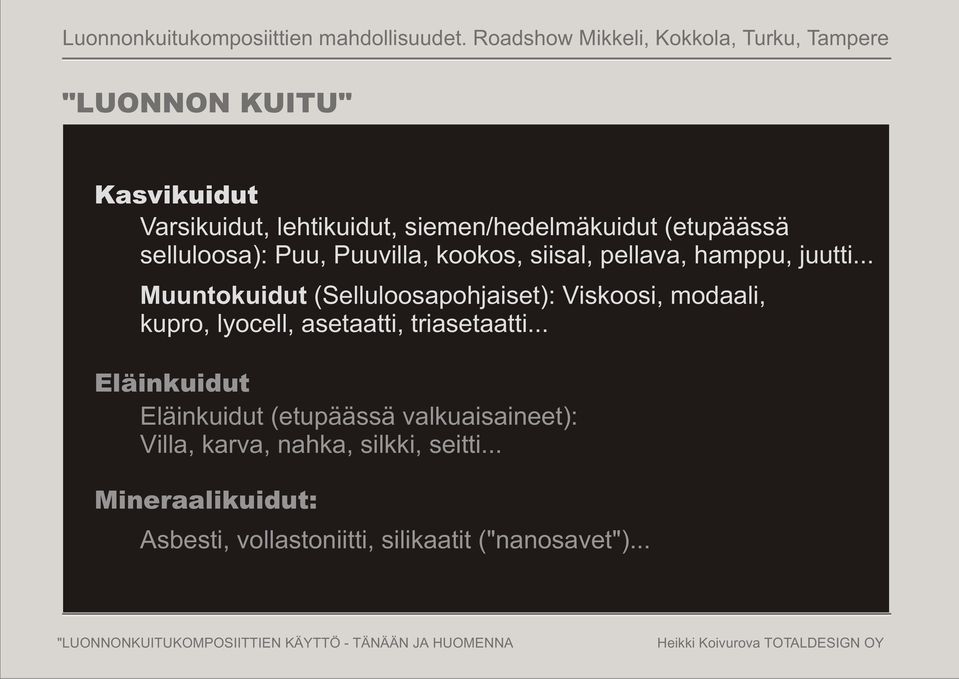 Luonnonkuitukomposiittien mahdollisuudet. Roadshow Mikkeli, Kokkola, Turku, Tampere

"LUONNON KUITU"

Kasvikuidut

Varsikuidut, lehtikuidut, siemen/hedelmäkuidut (etupäässä selluloosa): Puu, Puuvilla, kookos, siisal, pellava, hamppu, juutti...

Muuntokuidut (Selluloosapohjaiset): Viskoosi, modaali, kupro, lyocell, asetaatti, triasetaatti...

Eläinkuidut

Eläinkuidut (etupäässä valkuaisaineet): Villa, karva, nahka, silkki, seitti...

Mineraalikuidut:

Asbesti, vollastoniitti, silikaatit ("nanosavet")...

"LUONNONKUITUKOMPOSIITTIEN KÄYTTÖ - TÄNÄÄN JA HUOMENNA

Heikki Koivurova TOTALDESIGN OY